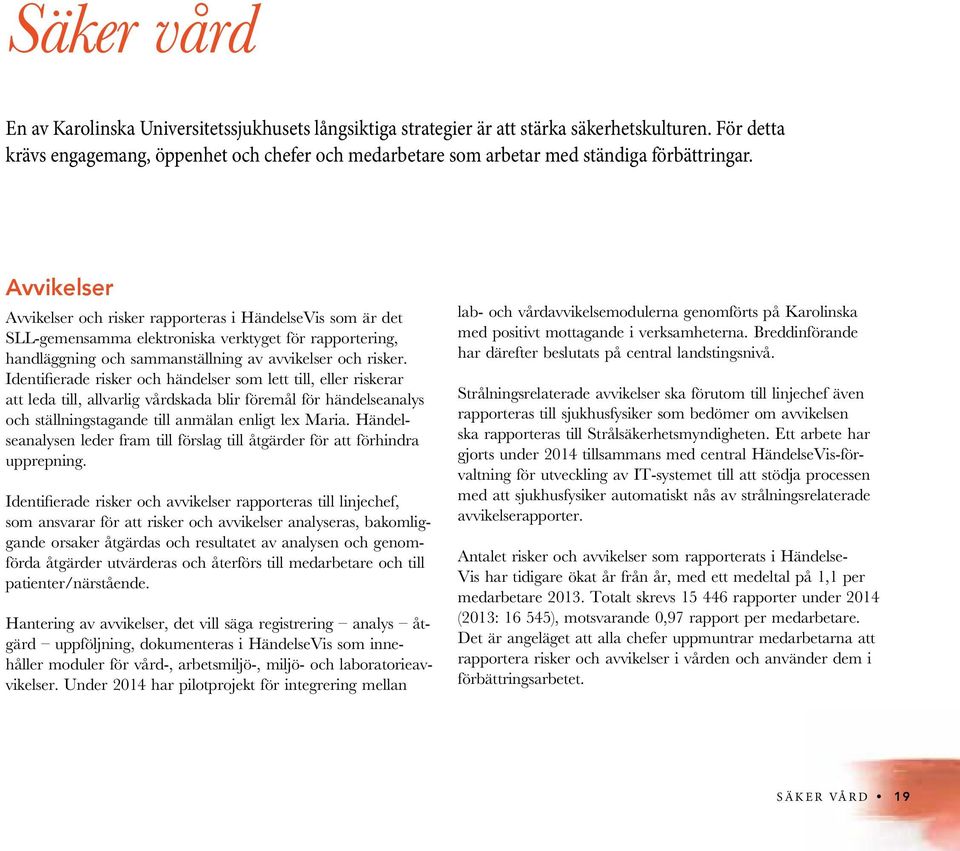 Säker vård

En av Karolinska Universitetssjukhusets långsiktiga strategier är att stärka säkerhetskulturen. För detta krävs engagemang, öppenhet och chefer och medarbetare som arbetar med ständiga förbättringar.

Avvikelser

Avvikelser och risker rapporteras i HändelseVis som är det SLL-gemensamma elektroniska verktyget för rapportering, handläggning och sammanställning av avvikelser och risker. Identifierade risker och händelser som lett till, eller riskerar att leda till, allvarlig vårdskada blir föremål för händelseanalys och ställningstagande till anmälan enligt lex Maria. Händelseanalysen leder fram till förslag till åtgärder för att förhindra upprepning.

Identifierade risker och avvikelser rapporteras till linjechef, som ansvarar för att risker och avvikelser analyseras, bakomliggande orsaker åtgärdas och resultatet av analysen och genomförda åtgärder utvärderas och återförs till medarbetare och till patienter/närstående.

Hantering av avvikelser, det vill säga registrering – analys – åtgärd – uppföljning, dokumenteras i HändelseVis som innehåller moduler för vård-, arbetsmiljö-, miljö- och laboratorieavvikelser. Under 2014 har pilotprojekt för integrering mellan lab- och vårdavvikelsemodulerna genomförts på Karolinska med positivt mottagande i verksamheterna. Breddinförande har därefter beslutats på central landstingsnivå.

Strålningsrelaterade avvikelser ska förutom till linjechef även rapporteras till sjukhusfysiker som bedömer om avvikelsen ska rapporteras till Strålsäkerhetsmyndigheten. Ett arbete har gjorts under 2014 tillsammans med central HändelseVis-förvaltning för utveckling av IT-systemet till att stödja processen med att sjukhusfysiker automatiskt nås av strålningsrelaterade avvikelserapporter.

Antalet risker och avvikelser som rapporterats i HändelseVis har tidigare ökat år från år, med ett medeltal på 1,1 per medarbetare 2013. Totalt skrevs 15 446 rapporter under 2014 (2013: 16 545), motsvarande 0,97 rapport per medarbetare. Det är angeläget att alla chefer uppmuntrar medarbetarna att rapportera risker och avvikelser i vården och använder dem i förbättringsarbetet.

SÄKER VÅRD • 19